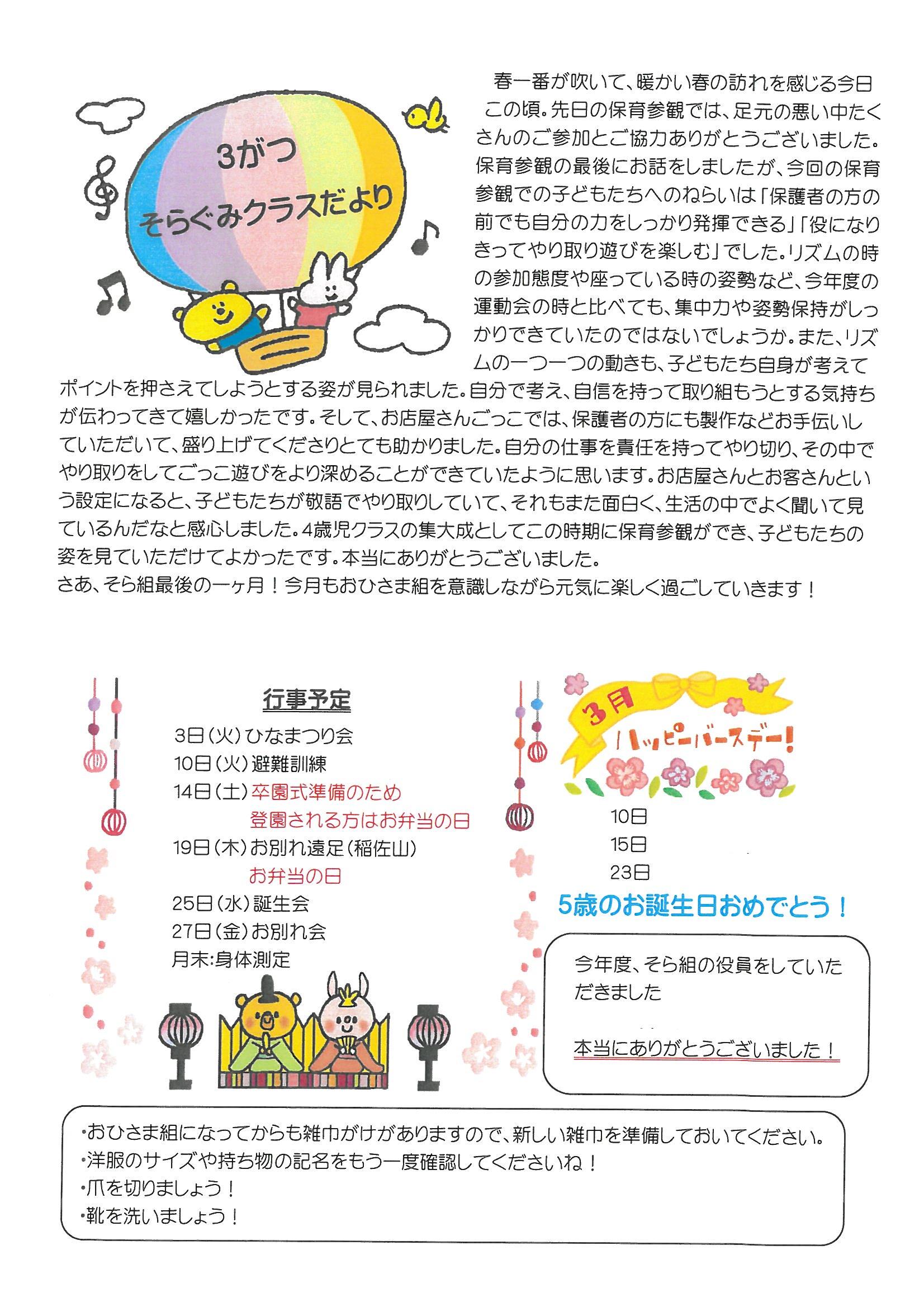 3がつ
そらぐみクラスだより

春一番が吹いて、暖かい春の訪れを感じる今日この頃。先日の保育参観では、足元の悪い中たくさんのご参加とご協力ありがとうございました。保育参観の最後にお話をしましたが、今回の保育参観での子どもたちへのねらいは「保護者の方の前でも自分の力をしっかり発揮できる」「役になりきってやり取り遊びを楽しむ」でした。リズムの時の参加態度や座っている時の姿勢など、今年度の運動会の時と比べても、集中力や姿勢保持がしっかりできていたのではないでしょうか。また、リズムの一つ一つの動きも、子どもたち自身が考えてポイントを押さえてしようとする姿が見られました。自分で考え、自信を持って取り組もうとする気持ちが伝わってきて嬉しかったです。そして、お店屋さんごっこでは、保護者の方にも製作などお手伝いしていただいて、盛り上げてくださりとても助かりました。自分の仕事を責任を持ってやり切り、その中でやり取りをしてごっこ遊びをより深めることができていたように思います。お店屋さんとお客さんという設定になると、子どもたちが敬語でやり取りしていて、それもまた面白く、生活の中でよく聞いて見ているんだなと感心しました。4歳児クラスの集大成としてこの時期に保育参観ができ、子どもたちの姿を見ていただけてよかったです。本当にありがとうございました。
さあ、そら組最後の一ヶ月！今月もおひさま組を意識しながら元気に楽しく過ごしていきます！

行事予定
3日(火)ひなまつり会
10日(火)避難訓練
14日(土)卒園式準備のため
登園される方はお弁当の日
19日(木)お別れ遠足(稲佐山)
お弁当の日
25日(水)誕生会
27日(金)お別れ会
月末:身体測定

3月
ハッピーバースデー!
10日
15日
23日
5歳のお誕生日おめでとう！

今年度、そら組の役員をしていただきました

本当にありがとうございました！

・おひさま組になってからも雑巾がけがありますので、新しい雑巾を準備しておいてください。
・洋服のサイズや持ち物の記名をもう一度確認してくださいね！
・爪を切りましょう！
・靴を洗いましょう！